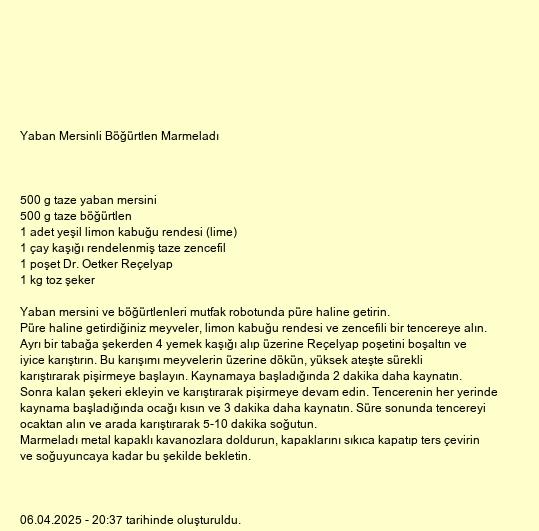 Yaban Mersinli Böğürtlen Marmeladı

500 g taze yaban mersini
500 g taze böğürtlen
1 adet yeşil limon kabuğu rendesi (lime)
1 çay kaşığı rendelenmiş taze zencefil
1 poşet Dr. Oetker Reçelyap
1 kg toz şeker

Yaban mersini ve böğürtlenleri mutfak robotunda püre haline getirin.
Püre haline getirdiğiniz meyveler, limon kabuğu rendesi ve zencefili bir tencereye alın.
Ayrı bir tabağa şekerden 4 yemek kaşığı alıp üzerine Reçelyap poşetini boşaltın ve iyice karıştırın. Bu karışımı meyvelerin üzerine dökün, yüksek ateşte sürekli karıştırarak pişirmeye başlayın. Kaynamaya başladığında 2 dakika daha kaynatın. Sonra kalan şekeri ekleyin ve karıştırarak pişirmeye devam edin. Tencerenin her yerinde kaynama başladığında ocağı kısın ve 3 dakika daha kaynatın. Süre sonunda tencereyi ocaktan alın ve arada karıştırarak 5-10 dakika soğutun.
Marmeladı metal kapaklı kavanozlara doldurun, kapaklarını sıkıca kapatıp ters çevirin ve soğuyuncaya kadar bu şekilde bekletin.

06.04.2025 - 20:37 tarihinde oluşturuldu.